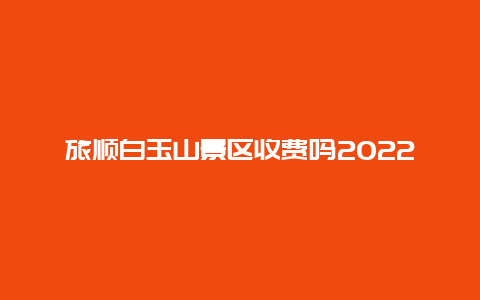 旅顺白玉山景区收费吗2022